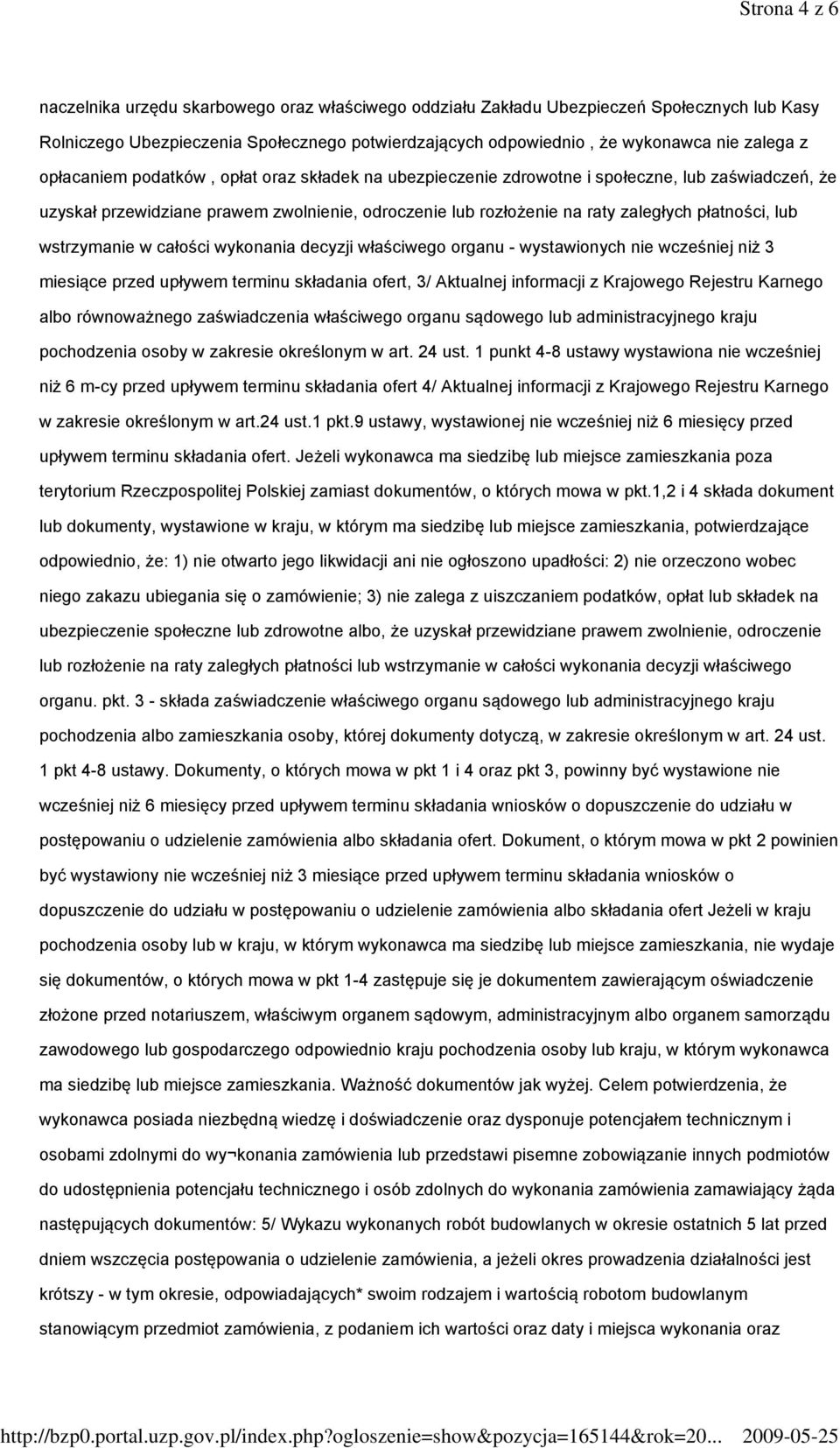 Strona 4 z 6

naczelnika urzędu skarbowego oraz właściwego oddziału Zakładu Ubezpieczeń Społecznych lub Kasy Rolniczego Ubezpieczenia Społecznego potwierdzających odpowiednio , że wykonawca nie zalega z opłacaniem podatków , opłat oraz składek na ubezpieczenie zdrowotne i społeczne, lub zaświadczeń, że uzyskał przewidziane prawem zwolnienie, odroczenie lub rozłożenie na raty zaległych płatności, lub wstrzymanie w całości wykonania decyzji właściwego organu - wystawionych nie wcześniej niż 3 miesiące przed upływem terminu składania ofert, 3/ Aktualnej informacji z Krajowego Rejestru Karnego albo równoważnego zaświadczenia właściwego organu sądowego lub administracyjnego kraju pochodzenia osoby w zakresie określonym w art. 24 ust. 1 punkt 4-8 ustawy wystawiona nie wcześniej niż 6 m-cy przed upływem terminu składania ofert 4/ Aktualnej informacji z Krajowego Rejestru Karnego w zakresie określonym w art.24 ust.1 pkt.9 ustawy, wystawionej nie wcześniej niż 6 miesięcy przed upływem terminu składania ofert. Jeżeli wykonawca ma siedzibę lub miejsce zamieszkania poza terytorium Rzeczpospolitej Polskiej zamiast dokumentów, o których mowa w pkt.1,2 i 4 składa dokument lub dokumenty, wystawione w kraju, w którym ma siedzibę lub miejsce zamieszkania, potwierdzające odpowiednio, że: 1) nie otwarto jego likwidacji ani nie ogłoszono upadłości: 2) nie orzeczono wobec niego zakazu ubiegania się o zamówienie; 3) nie zalega z uiszczaniem podatków, opłat lub składek na ubezpieczenie społeczne lub zdrowotne albo, że uzyskał przewidziane prawem zwolnienie, odroczenie lub rozłożenie na raty zaległych płatności lub wstrzymanie w całości wykonania decyzji właściwego organu. pkt. 3 - składa zaświadczenie właściwego organu sądowego lub administracyjnego kraju pochodzenia albo zamieszkania osoby, której dokumenty dotyczą, w zakresie określonym w art. 24 ust. 1 pkt 4-8 ustawy. Dokumenty, o których mowa w pkt 1 i 4 oraz pkt 3, powinny być wystawione nie wcześniej niż 6 miesięcy przed upływem terminu składania wniosków o dopuszczenie do udziału w postępowaniu o udzielenie zamówienia albo składania ofert. Dokument, o którym mowa w pkt 2 powinien być wystawiony nie wcześniej niż 3 miesiące przed upływem terminu składania wniosków o dopuszczenie do udziału w postępowaniu o udzielenie zamówienia albo składania ofert Jeżeli w kraju pochodzenia osoby lub w kraju, w którym wykonawca ma siedzibę lub miejsce zamieszkania, nie wydaje się dokumentów, o których mowa w pkt 1-4 zastępuje się je dokumentem zawierającym oświadczenie złożone przed notariuszem, właściwym organem sądowym, administracyjnym albo organem samorządu zawodowego lub gospodarczego odpowiednio kraju pochodzenia osoby lub kraju, w którym wykonawca ma siedzibę lub miejsce zamieszkania. Ważność dokumentów jak wyżej. Celem potwierdzenia, że wykonawca posiada niezbędną wiedzę i doświadczenie oraz dysponuje potencjałem technicznym i osobami zdolnymi do wy¬konania zamówienia lub przedstawi pisemne zobowiązanie innych podmiotów do udostępnienia potencjału technicznego i osób zdolnych do wykonania zamówienia zamawiający żąda następujących dokumentów: 5/ Wykazu wykonanych robót budowlanych w okresie ostatnich 5 lat przed dniem wszczęcia postępowania o udzielenie zamówienia, a jeżeli okres prowadzenia działalności jest krótszy - w tym okresie, odpowiadających* swoim rodzajem i wartością robotom budowlanym stanowiącym przedmiot zamówienia, z podaniem ich wartości oraz daty i miejsca wykonania oraz

http://bzp0.portal.uzp.gov.pl/index.php?ogloszenie=show&pozycja=165144&rok=20... 2009-05-25